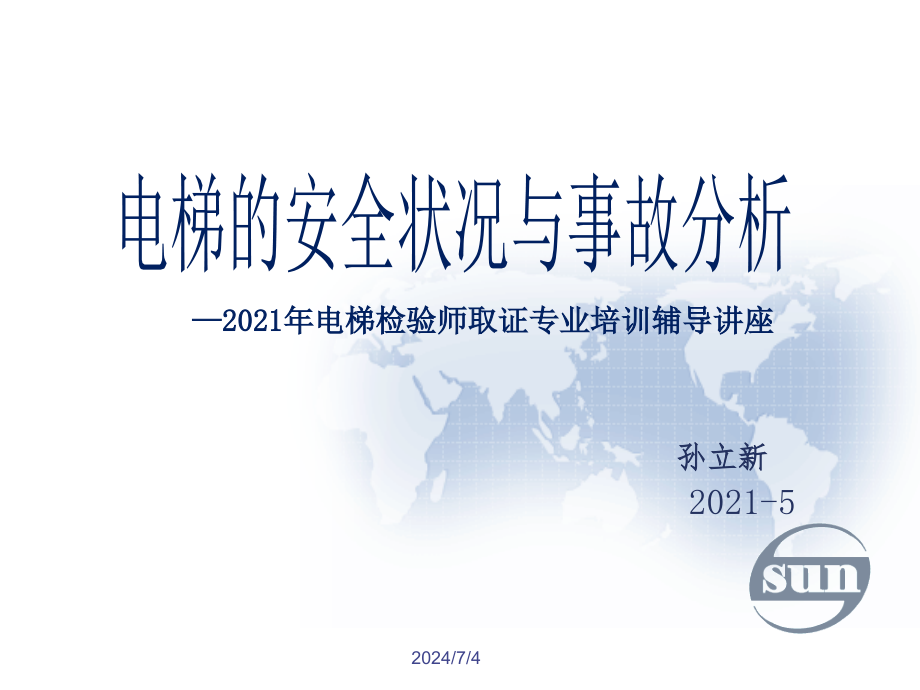 电梯的安全状况与事故分析

—2021年电梯检验师取证专业培训辅导讲座

孙立新
2021-5

sun

2024/7/4